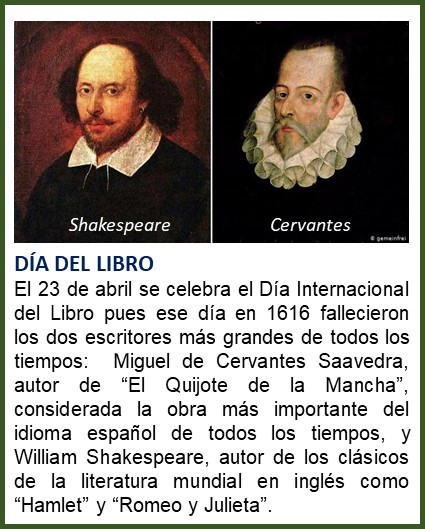 Shakespeare

Cervantes

© gemeinfrei

DÍA DEL LIBRO

El 23 de abril se celebra el Día Internacional del Libro pues ese día en 1616 fallecieron los dos escritores más grandes de todos los tiempos: Miguel de Cervantes Saavedra, autor de “El Quijote de la Mancha”, considerada la obra más importante del idioma español de todos los tiempos, y William Shakespeare, autor de los clásicos de la literatura mundial en inglés como “Hamlet” y “Romeo y Julieta”.